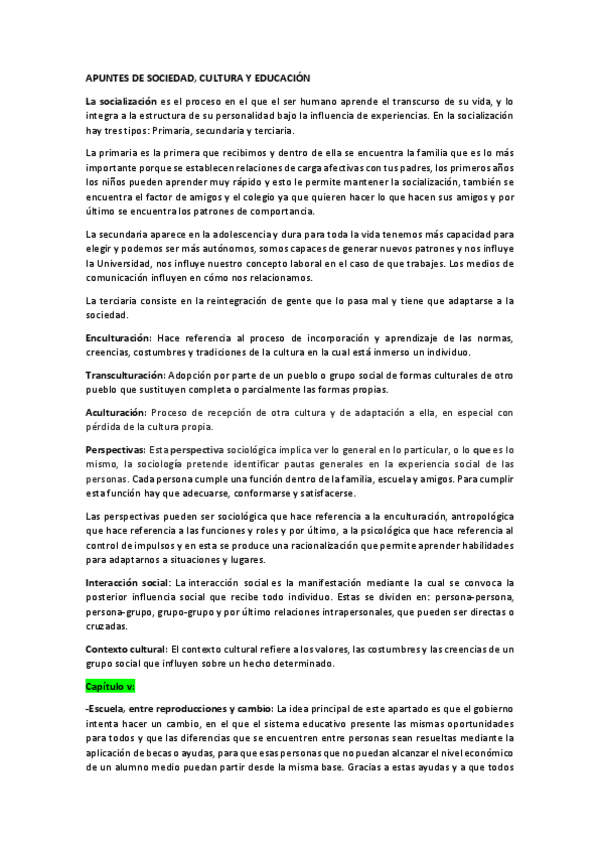 APUNTES DE SOCIEDAD, CULTURA Y EDUCACIÓN

La socialización es el proceso en el que el ser humano aprende el transcurso de su vida, y lo integra a la estructura de su personalidad bajo la influencia de experiencias. En la socialización hay tres tipos: Primaria, secundaria y terciaria.

La primaria es la primera que recibimos y dentro de ella se encuentra la familia que es lo más importante porque se establecen relaciones de carga afectivas con tus padres, los primeros años los niños pueden aprender muy rápido y esto le permite mantener la socialización, también se encuentra el factor de amigos y el colegio ya que quieren hacer lo que hacen sus amigos y por último se encuentra los patrones de comportancia.

La secundaria aparece en la adolescencia y dura para toda la vida tenemos más capacidad para elegir y podemos ser más autónomos, somos capaces de generar nuevos patrones y nos influye la Universidad, nos influye nuestro concepto laboral en el caso de que trabajes. Los medios de comunicación influyen en cómo nos relacionamos.

La terciaria consiste en la reintegración de gente que lo pasa mal y tiene que adaptarse a la sociedad.

Enculturación: Hace referencia al proceso de incorporación y aprendizaje de las normas, creencias, costumbres y tradiciones de la cultura en la cual está inmerso un individuo.

Transculturación: Adopción por parte de un pueblo o grupo social de formas culturales de otro pueblo que sustituyen completa o parcialmente las formas propias.

Aculturación: Proceso de recepción de otra cultura y de adaptación a ella, en especial con pérdida de la cultura propia.

Perspectivas: Esta perspectiva sociológica implica ver lo general en lo particular, o lo que es lo mismo, la sociología pretende identificar pautas generales en la experiencia social de las personas. Cada persona cumple una función dentro de la familia, escuela y amigos. Para cumplir esta función hay que adecuarse, conformarse y satisfacerse.

Las perspectivas pueden ser sociológica que hace referencia a la enculturación, antropológica que hace referencia a las funciones y roles y por último, a la psicológica que hace referencia al control de impulsos y en esta se produce una racionalización que permite aprender habilidades para adaptarnos a situaciones y lugares.

Interacción social: La interacción social es la manifestación mediante la cual se convoca la posterior influencia social que recibe todo individuo. Estas se dividen en: persona-persona, persona-grupo, grupo-grupo y por último relaciones intrapersonales, que pueden ser directas o cruzadas.

Contexto cultural: El contexto cultural refiere a los valores, las costumbres y las creencias de un grupo social que influyen sobre un hecho determinado.

Capítulo v:

-Escuela, entre reproducciones y cambio: La idea principal de este apartado es que el gobierno intenta hacer un cambio, en el que el sistema educativo presente las mismas oportunidades para todos y que las diferencias que se encuentren entre personas sean resueltas mediante la aplicación de becas o ayudas, para que esas personas que no puedan alcanzar el nivel económico de un alumno medio puedan partir desde la misma base. Gracias a estas ayudas y a que todos